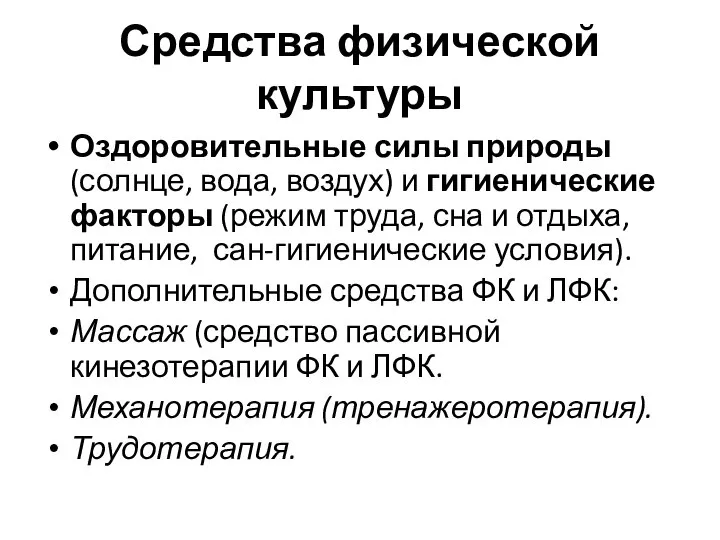 Средства физической культуры

• Оздоровительные силы природы (солнце, вода, воздух) и гигиенические факторы (режим труда, сна и отдыха, питание, сан-гигиенические условия).
• Дополнительные средства ФК и ЛФК:
• Массаж (средство пассивной кинезотерапии ФК и ЛФК.
• Механотерапия (тренажеротерапия).
• Трудотерапия.